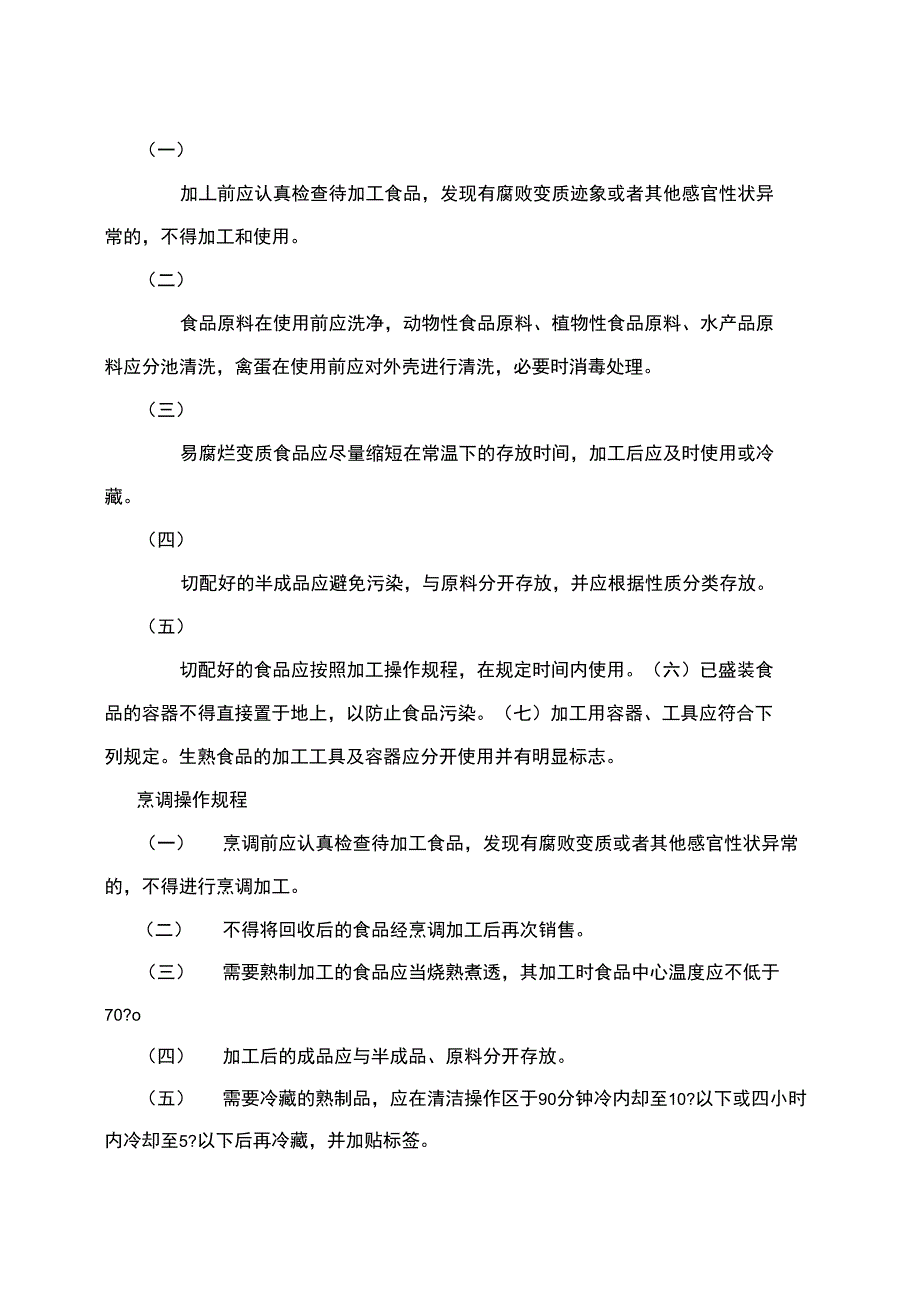 （一）

加上前应认真检查待加工食品，发现有腐败变质迹象或者其他感官性状异常的，不得加工和使用。

（二）

食品原料在使用前应洗净，动物性食品原料、植物性食品原料、水产品原料应分池清洗，禽蛋在使用前应对外壳进行清洗，必要时消毒处理。

（三）

易腐烂变质食品应尽量缩短在常温下的存放时间，加工后应及时使用或冷藏。

（四）

切配好的半成品应避免污染，与原料分开存放，并应根据性质分类存放。

（五）

切配好的食品应按照加工操作规程，在规定时间内使用。（六）已盛装食品的容器不得直接置于地上，以防止食品污染。（七）加工用容器、工具应符合下列规定。生熟食品的加工工具及容器应分开使用并有明显标志。

烹调操作规程

（一） 烹调前应认真检查待加工食品，发现有腐败变质或者其他感官性状异常的，不得进行烹调加工。

（二） 不得将回收后的食品经烹调加工后再次销售。

（三） 需要熟制加工的食品应当烧熟煮透，其加工时食品中心温度应不低于70?o

（四） 加工后的成品应与半成品、原料分开存放。

（五） 需要冷藏的熟制品，应在清洁操作区于90分钟冷内却至10?以下或四小时内冷却至5?以下后再冷藏，并加贴标签。